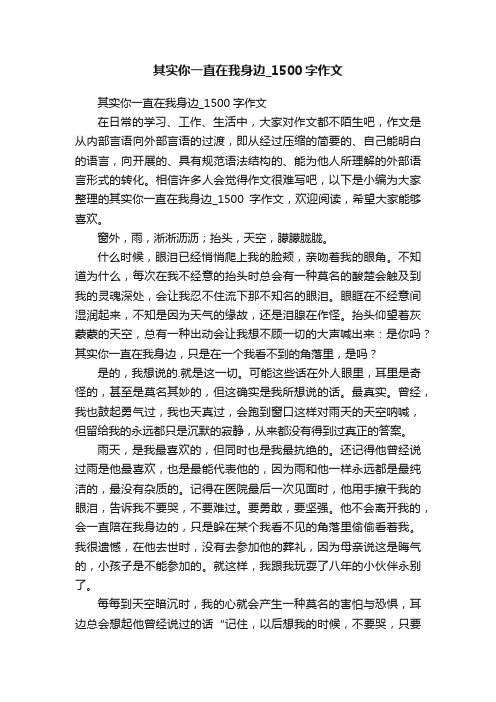 其实你一直在我身边_1500字作文

其实你一直在我身边_1500字作文

在日常的学习、工作、生活中，大家对作文都不陌生吧，作文是从内部言语向外部言语的过渡，即从经过压缩的简要的、自己能明白的语言，向开展的、具有规范语法结构的、能为他人所理解的外部语言形式的转化。相信许多人会觉得作文很难写吧，以下是小编为大家整理的其实你一直在我身边_1500 字作文，欢迎阅读，希望大家能够喜欢。

窗外，雨，淅淅沥沥；抬头，天空，朦朦胧胧。

什么时候，眼泪已经悄悄爬上我的脸颊，亲吻着我的眼角。不知道为什么，每次在我不经意的抬头时总会有一种莫名的酸楚会触及到我的灵魂深处，会让我忍不住流下那不知名的眼泪。眼眶在不经意间湿润起来，不知是因为天气的缘故，还是泪腺在作怪。抬头仰望着灰蒙蒙的天空，总有一种出动会让我想不顾一切的大声喊出来：是你吗？其实你一直在我身边，只是在一个我看不到的角落里，是吗？

是的，我想说的.就是这一切。可能这些话在外人眼里，耳里是奇怪的，甚至是莫名其妙的，但这确实是我所想说的话。最真实。曾经，我也鼓起勇气过，我也天真过，会跑到窗口这样对雨天的天空呐喊，但留给我的永远都只是沉默的寂静，从来都没有得到过真正的答案。

雨天，是我最喜欢的，但同时也是我最抗绝的。还记得他曾经说过雨是他最喜欢，也是最能代表他的，因为雨和他一样永远都是最纯洁的，最没有杂质的。记得在医院最后一次见面时，他用手擦干我的眼泪，告诉我不要哭，不要难过。要勇敢，要坚强。他不会离开我的，会一直陪在我身边的，只是躲在某个我看不见的角落里偷偷看着我。我很遗憾，在他去世时，没有去参加他的葬礼，因为母亲说这是晦气的，小孩子是不能参加的。就这样，我跟我玩耍了八年的小伙伴永别了。

每每到天空暗沉时，我的心就会产生一种莫名的害怕与恐惧，耳边总会想起他曾经说过的话“记住，以后想我的时候，不要哭，只要